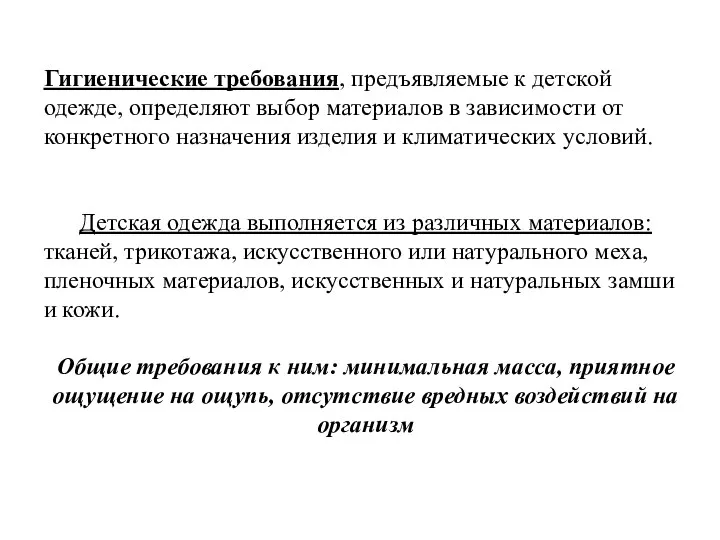 Гигиенические требования, предъявляемые к детской одежде, определяют выбор материалов в зависимости от конкретного назначения изделия и климатических условий.

Детская одежда выполняется из различных материалов: тканей, трикотажа, искусственного или натурального меха, пленочных материалов, искусственных и натуральных замши и кожи.

Общие требования к ним: минимальная масса, приятное ощущение на ощупь, отсутствие вредных воздействий на организм